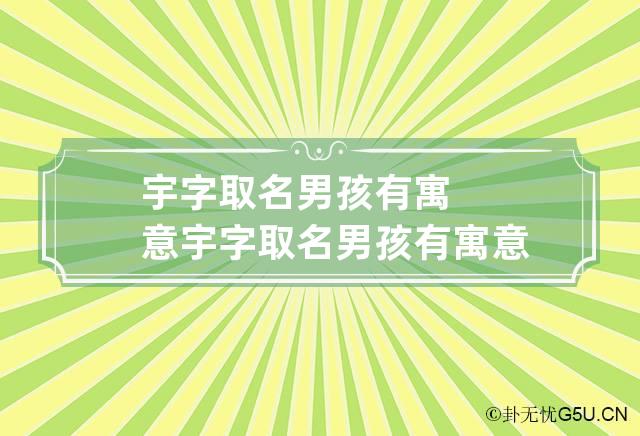 宇字取名男孩有寓意宇字取名男孩有寓意

©卦无忧G5U.CN